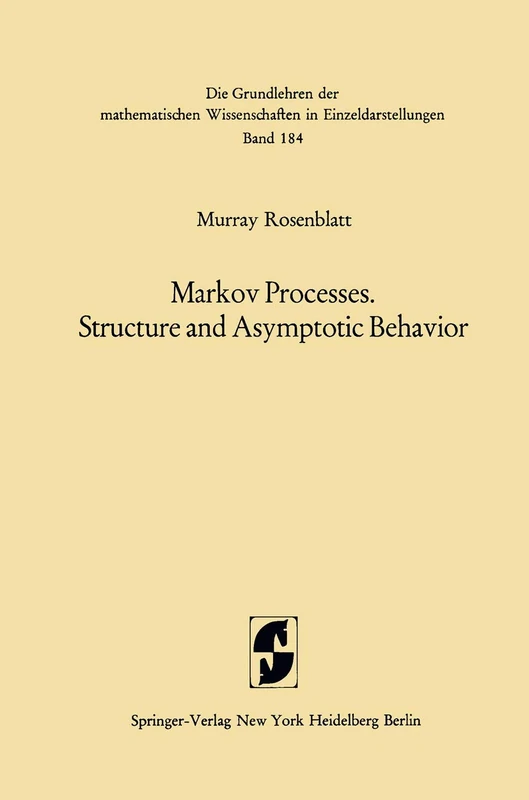 Die Grundlehren der mathematischen Wissenschaften in Einzeldarstellungen
Band 184

Murray Rosenblatt

Markov Processes.
Structure and Asymptotic Behavior

Springer-Verlag New York Heidelberg Berlin